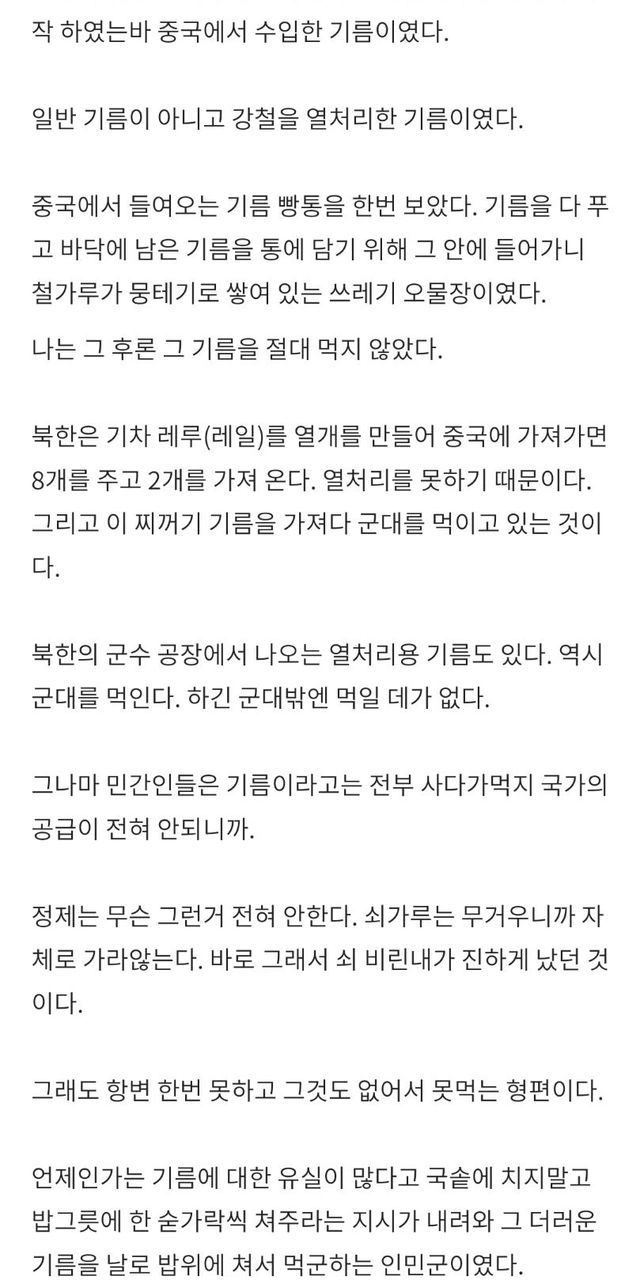 작 하였는바 중국에서 수입한 기름이였다.

일반 기름이 아니고 강철을 열처리한 기름이였다.

중국에서 들여오는 기름 빵통을 한번 보았다. 기름을 다 푸고 바닥에 남은 기름을 통에 담기 위해 그 안에 들어가니 철가루가 뭉테기로 쌓여 있는 쓰레기 오물장이였다.

나는 그 후론 그 기름을 절대 먹지 않았다.

북한은 기차 레루(레일)를 열개를 만들어 중국에 가져가면 8개를 주고 2개를 가져 온다. 열처리를 못하기 때문이다. 그리고 이 찌꺼기 기름을 가져다 군대를 먹이고 있는 것이다.

북한의 군수 공장에서 나오는 열처리용 기름도 있다. 역시 군대를 먹인다. 하긴 군대밖엔 먹일 데가 없다.

그나마 민간인들은 기름이라고는 전부 사다가먹지 국가의 공급이 전혀 안되니까.

정제는 무슨 그런거 전혀 안한다. 쇠가루는 무거우니까 자체로 가라앉는다. 바로 그래서 쇠 비린내가 진하게 났던 것이다.

그래도 항변 한번 못하고 그것도 없어서 못먹는 형편이다.

언제인가는 기름에 대한 유실이 많다고 국솥에 치지말고 밥그릇에 한 숟가락씩 쳐주라는 지시가 내려와 그 더러운 기름을 날로 밥위에 쳐서 먹군하는 인민군이였다.